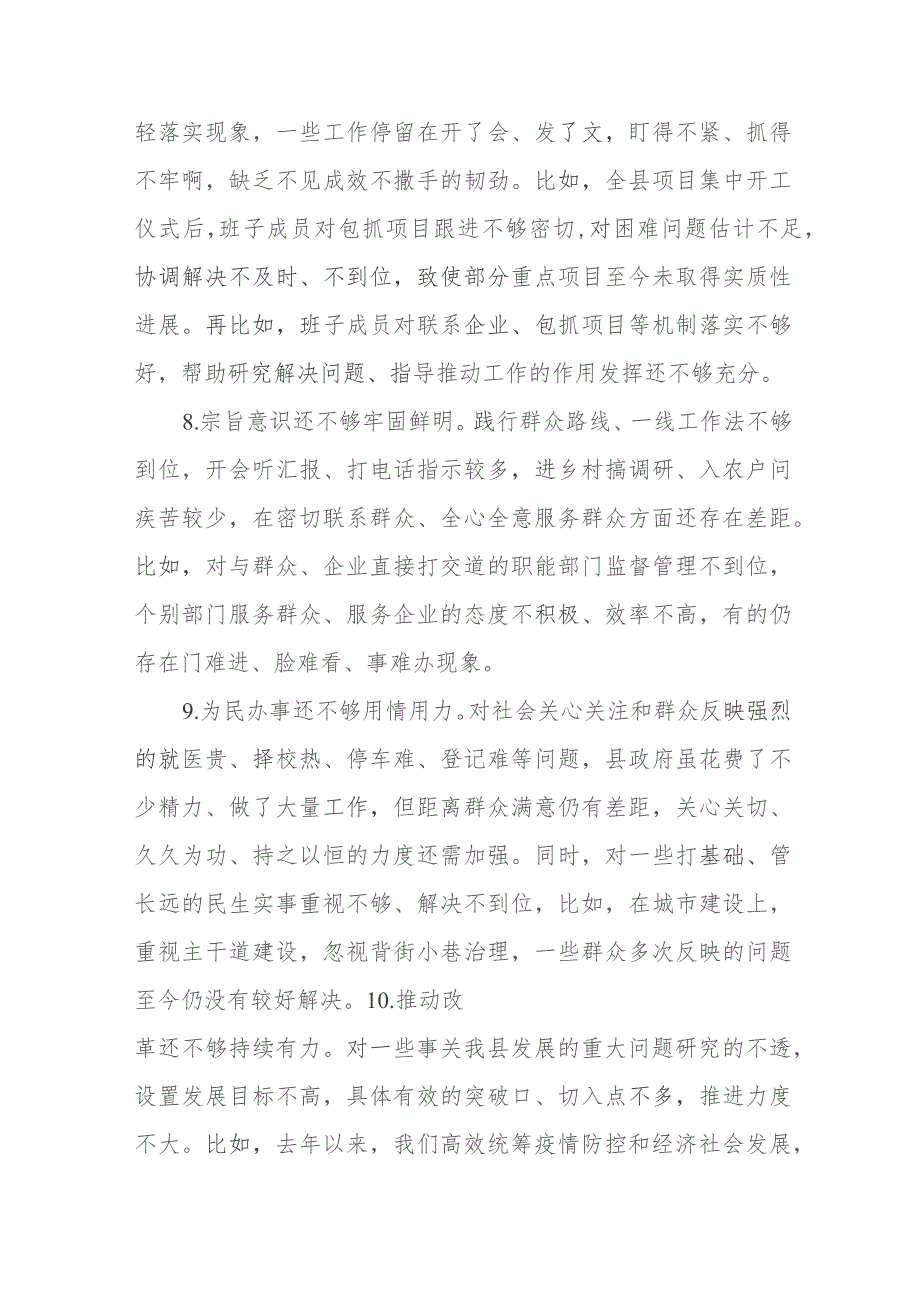 轻落实现象，一些工作停留在开了会、发了文，盯得不紧、抓得不牢啊，缺乏不见成效不撒手的韧劲。比如，全县项目集中开工仪式后，班子成员对包抓项目跟进不够密切，对困难问题估计不足，协调解决不及时、不到位，致使部分重点项目至今未取得实质性进展。再比如，班子成员对联系企业、包抓项目等机制落实不够好，帮助研究解决问题、指导推动工作的作用发挥还不够充分。

8.宗旨意识还不够牢固鲜明。践行群众路线、一线工作法不够到位，开会听汇报、打电话指示较多，进乡村搞调研、入农户问疾苦较少，在密切联系群众、全心全意服务群众方面还存在差距。比如，对与群众、企业直接打交道的职能部门监督管理不到位，个别部门服务群众、服务企业的态度不积极、效率不高，有的仍存在门难进、脸难看、事难办现象。

9.为民办事还不够用情用力。对社会关心关注和群众反映强烈的就医贵、择校热、停车难、登记难等问题，县政府虽花费了不少精力、做了大量工作，但距离群众满意仍有差距，关心关切、久久为功、持之以恒的力度还需加强。同时，对一些打基础、管长远的民生实事重视不够、解决不到位，比如，在城市建设上，重视主干道建设，忽视背街小巷治理，一些群众多次反映的问题至今仍没有较好解决。10.推动改革还不够持续有力。对一些事关我县发展的重大问题研究的不透，设置发展目标不高，具体有效的突破口、切入点不多，推进力度不大。比如，去年以来，我们高效统筹疫情防控和经济社会发展，